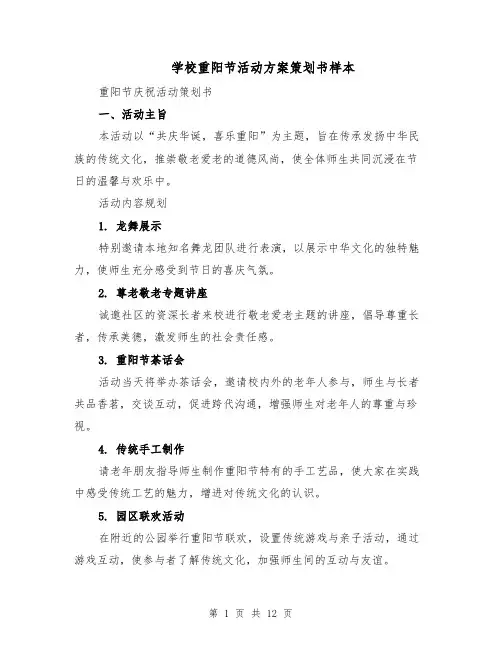 学校重阳节活动方案策划书样本

重阳节庆祝活动策划书

一、活动主旨

本活动以“共庆华诞，喜乐重阳”为主题，旨在传承发扬中华民族的传统文化，推崇敬老爱老的道德风尚，使全体师生共同沉浸在节日的温馨与欢乐中。

活动内容规划

1. 龙舞展示

特别邀请本地知名舞龙团队进行表演，以展示中华文化的独特魅力，使师生充分感受到节日的喜庆气氛。

2. 尊老敬老专题讲座

诚邀社区的资深长者来校进行敬老爱老主题的讲座，倡导尊重长者，传承美德，激发师生的社会责任感。

3. 重阳节茶话会

活动当天将举办茶话会，邀请校内外的老年人参与，师生与长者共品香茗，交谈互动，促进跨代沟通，增强师生对老年人的尊重与珍视。

4. 传统手工制作

请老年朋友指导师生制作重阳节特有的手工艺品，使大家在实践中感受传统工艺的魅力，增进对传统文化的认识。

5. 园区联欢活动

在附近的公园举行重阳节联欢，设置传统游戏与亲子活动，通过游戏互动，使参与者了解传统文化，加强师生间的互动与友谊。

第 1 页 共 12 页